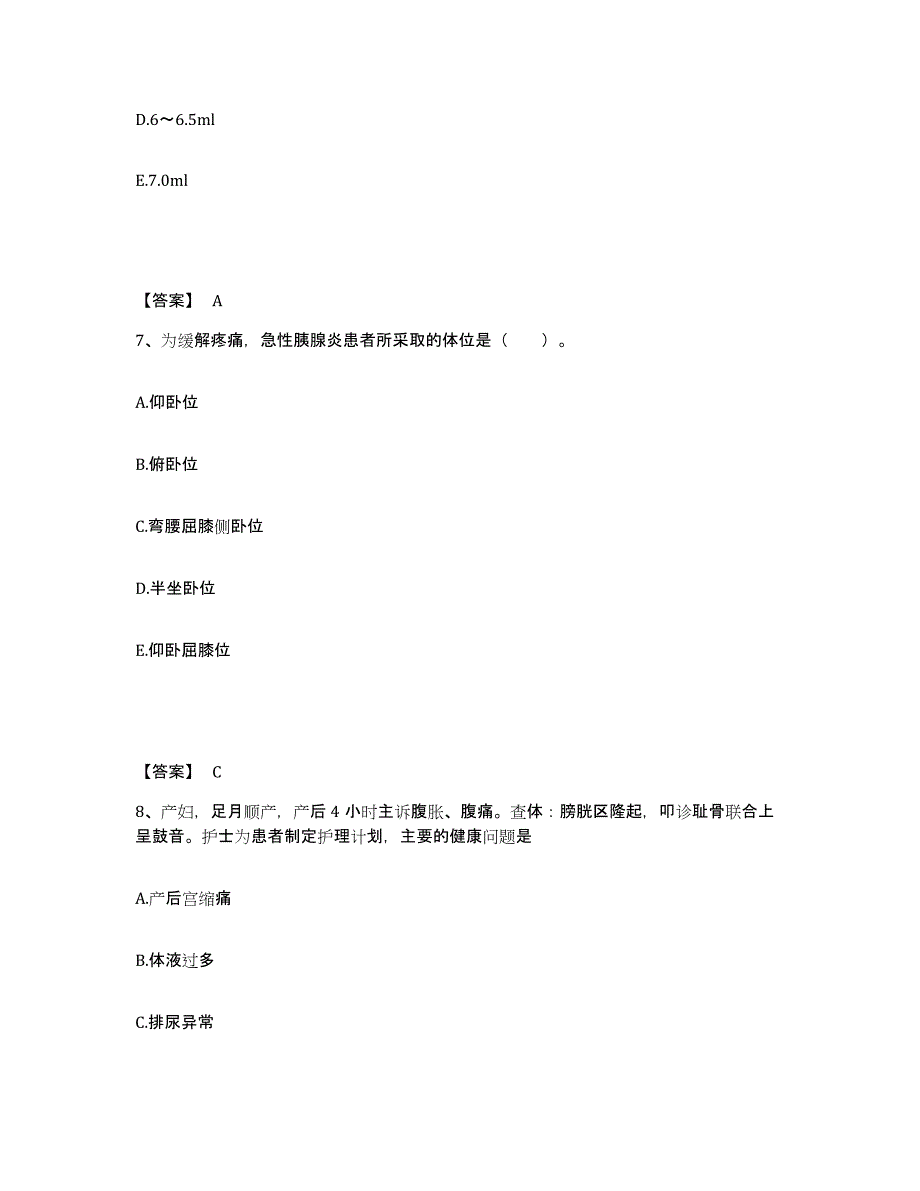 D.6～6.5ml

E.7.0ml

【答案】 A

7、为缓解疼痛，急性胰腺炎患者所采取的体位是（　　）。

A.仰卧位

B.俯卧位

C.弯腰屈膝侧卧位

D.半坐卧位

E.仰卧屈膝位

【答案】 C

8、产妇，足月顺产，产后 4 小时主诉腹胀、腹痛。查体：膀胱区隆起，叩诊耻骨联合上呈鼓音。护士为患者制定护理计划，主要的健康问题是

A.产后宫缩痛

B.体液过多

C.排尿异常